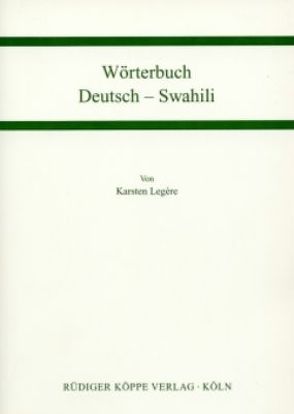 Wörterbuch
Deutsch – Swahili

Von
Karsten Legére

RÜDIGER KÖPPE VERLAG · KÖLN